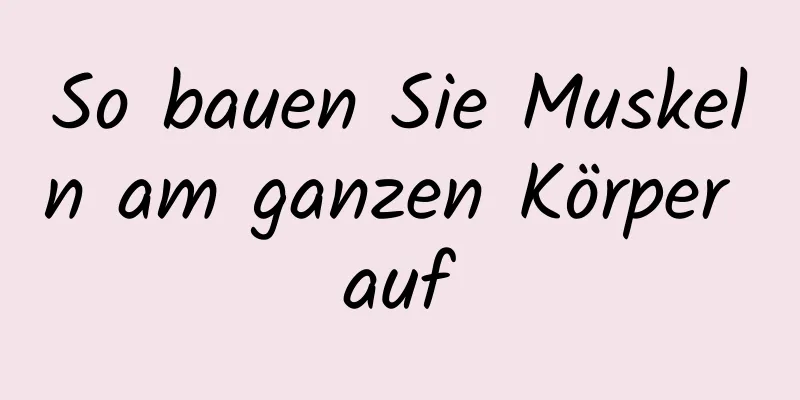 So bauen Sie Muskeln am ganzen Körper auf